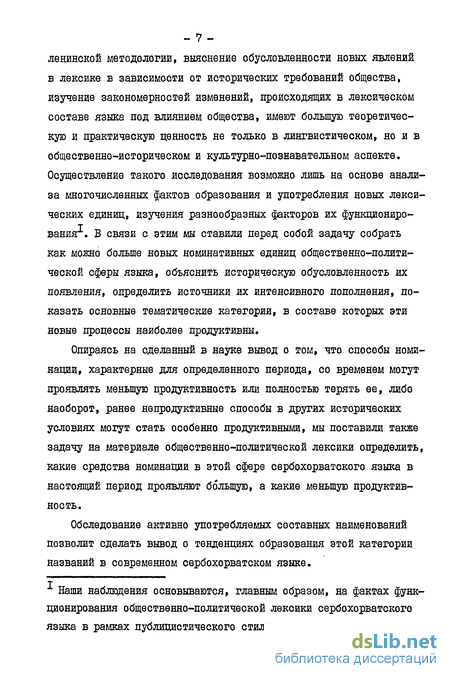 - 7 -

ленинской методологии, выяснение обусловленности новых явлений в лексике в зависимости от исторических требований общества, изучение закономерностей изменений, происходящих в лексическом составе языка под влиянием общества, имеют большую теоретическую и практическую ценность не только в лингвистическом, но и в общественно-историческом и культурно-познавательном аспекте. Осуществление такого исследования возможно лишь на основе анализа многочисленных фактов образования и употребления новых лексических единиц, изучения разнообразных факторов их функционирования$^{I}$. В связи с этим мы ставили перед собой задачу собрать как можно больше новых номинативных единиц общественно-политической сферы языка, объяснить историческую обусловленность их появления, определить источники их интенсивного пополнения, показать основные тематические категории, в составе которых эти новые процессы наиболее продуктивны.

Опираясь на сделанный в науке вывод о том, что способы номинации, характерные для определенного периода, со временем могут проявлять меньшую продуктивность или полностью терять ее, либо наоборот, ранее непродуктивные способы в других исторических условиях могут стать особенно продуктивными, мы поставили также задачу на материале общественно-политической лексики определить, какие средства номинации в этой сфере сербохорватского языка в настоящий период проявляют бо́льшую, а какие меньшую продуктивность.

Обследование активно употребляемых составных наименований позволит сделать вывод о тенденциях образования этой категории названий в современном сербохорватском языке.

$^{I}$ Наши наблюдения основываются, главным образом, на фактах функционирования общественно-политической лексики сербохорватского языка в рамках публицистического стил

dsLib.net
библиотека диссертаций